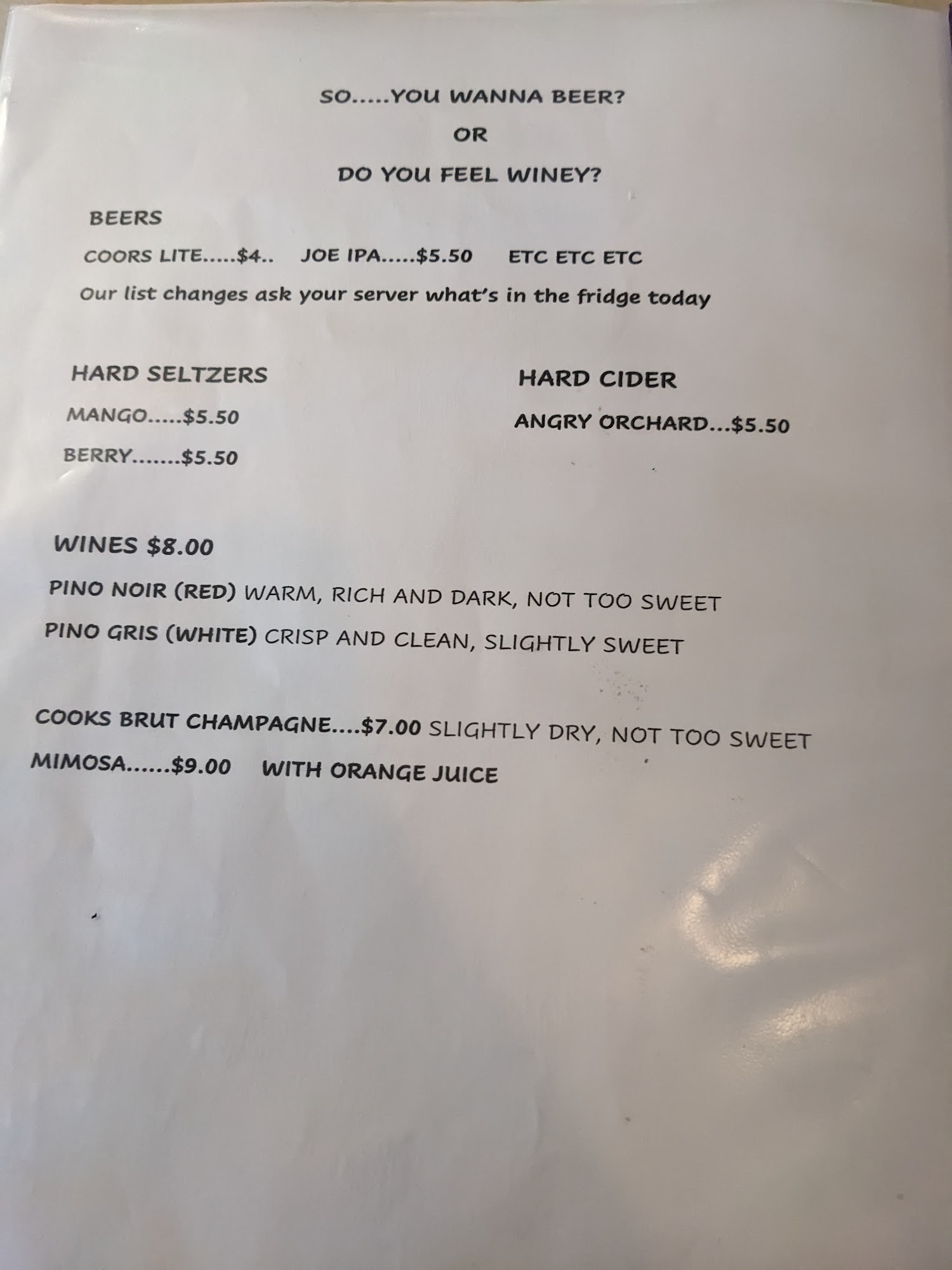 SO.....YOU WANNA BEER?

OR

DO YOU FEEL WINEY?

BEERS

COORS LITE.....$4..    JOE IPA.....$5.50    ETC ETC ETC

Our list changes ask your server what's in the fridge today

HARD SELTZERS

MANGO.....$5.50

BERRY.......$5.50

HARD CIDER

ANGRY ORCHARD...$5.50

WINES $8.00

PINO NOIR (RED) WARM, RICH AND DARK, NOT TOO SWEET

PINO GRIS (WHITE) CRISP AND CLEAN, SLIGHTLY SWEET

COOKS BRUT CHAMPAGNE....$7.00 SLIGHTLY DRY, NOT TOO SWEET

MIMOSA......$9.00    WITH ORANGE JUICE